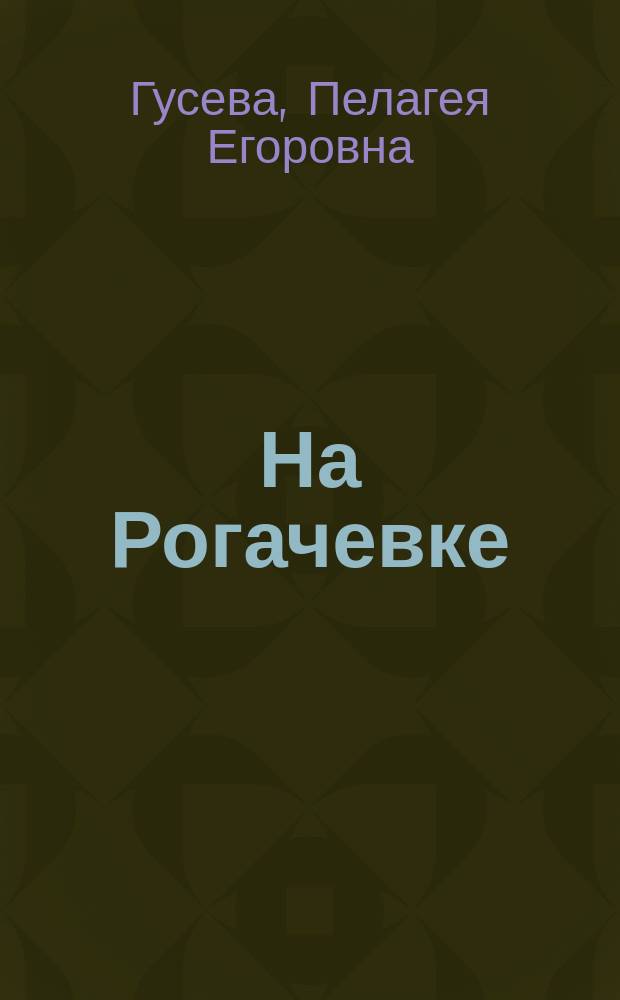 Гусева, Пелагея Егоровна

На Рогачевке